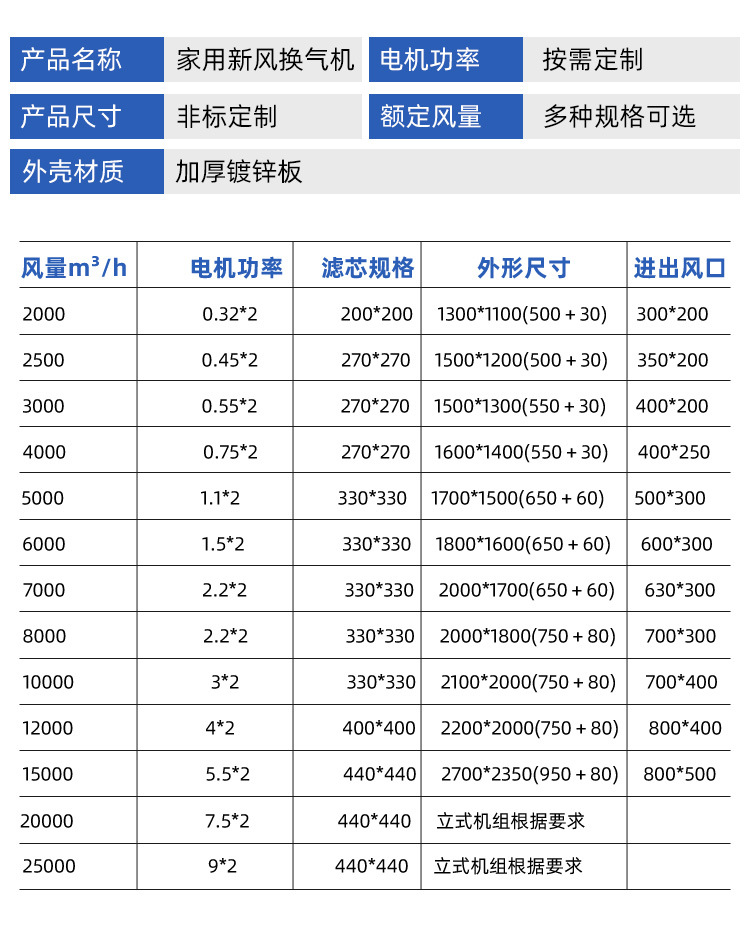 | 产品名称 | 家用新风换气机 | 电机功率 | 按需定制 |
|---|---|---|---|
| 产品尺寸 | 非标定制 | 额定风量 | 多种规格可选 |
| 外壳材质 | 加厚镀锌板 | | |

| 风量$m^3/h$ | 电机功率 | 滤芯规格 | 外形尺寸 | 进出风口 |
|---|---|---|---|---|
| 2000 | 0.32*2 | 200*200 | 1300*1100(500 + 30) | 300*200 |
| 2500 | 0.45*2 | 270*270 | 1500*1200(500 + 30) | 350*200 |
| 3000 | 0.55*2 | 270*270 | 1500*1300(550 + 30) | 400*200 |
| 4000 | 0.75*2 | 270*270 | 1600*1400(550 + 30) | 400*250 |
| 5000 | 1.1*2 | 330*330 | 1700*1500(650 + 60) | 500*300 |
| 6000 | 1.5*2 | 330*330 | 1800*1600(650 + 60) | 600*300 |
| 7000 | 2.2*2 | 330*330 | 2000*1700(650 + 60) | 630*300 |
| 8000 | 2.2*2 | 330*330 | 2000*1800(750 + 80) | 700*300 |
| 10000 | 3*2 | 330*330 | 2100*2000(750 + 80) | 700*400 |
| 12000 | 4*2 | 400*400 | 2200*2000(750 + 80) | 800*400 |
| 15000 | 5.5*2 | 440*440 | 2700*2350(950 + 80) | 800*500 |
| 20000 | 7.5*2 | 440*440 | 立式机组根据要求 | |
| 25000 | 9*2 | 440*440 | 立式机组根据要求 | |